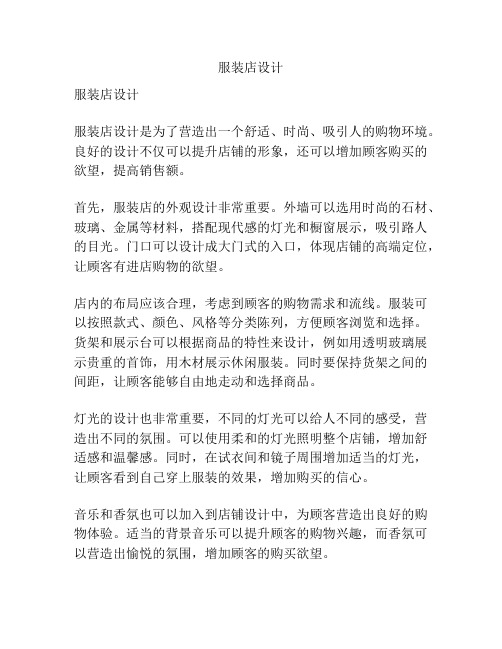 服装店设计

服装店设计

服装店设计是为了营造出一个舒适、时尚、吸引人的购物环境。良好的设计不仅可以提升店铺的形象，还可以增加顾客购买的欲望，提高销售额。

首先，服装店的外观设计非常重要。外墙可以选用时尚的石材、玻璃、金属等材料，搭配现代感的灯光和橱窗展示，吸引路人的目光。门口可以设计成大门式的入口，体现店铺的高端定位，让顾客有进店购物的欲望。

店内的布局应该合理，考虑到顾客的购物需求和流线。服装可以按照款式、颜色、风格等分类陈列，方便顾客浏览和选择。货架和展示台可以根据商品的特性来设计，例如用透明玻璃展示贵重的首饰，用木材展示休闲服装。同时要保持货架之间的间距，让顾客能够自由地走动和选择商品。

灯光的设计也非常重要，不同的灯光可以给人不同的感受，营造出不同的氛围。可以使用柔和的灯光照明整个店铺，增加舒适感和温馨感。同时，在试衣间和镜子周围增加适当的灯光，让顾客看到自己穿上服装的效果，增加购买的信心。

音乐和香氛也可以加入到店铺设计中，为顾客营造出良好的购物体验。适当的背景音乐可以提升顾客的购物兴趣，而香氛可以营造出愉悦的氛围，增加顾客的购买欲望。